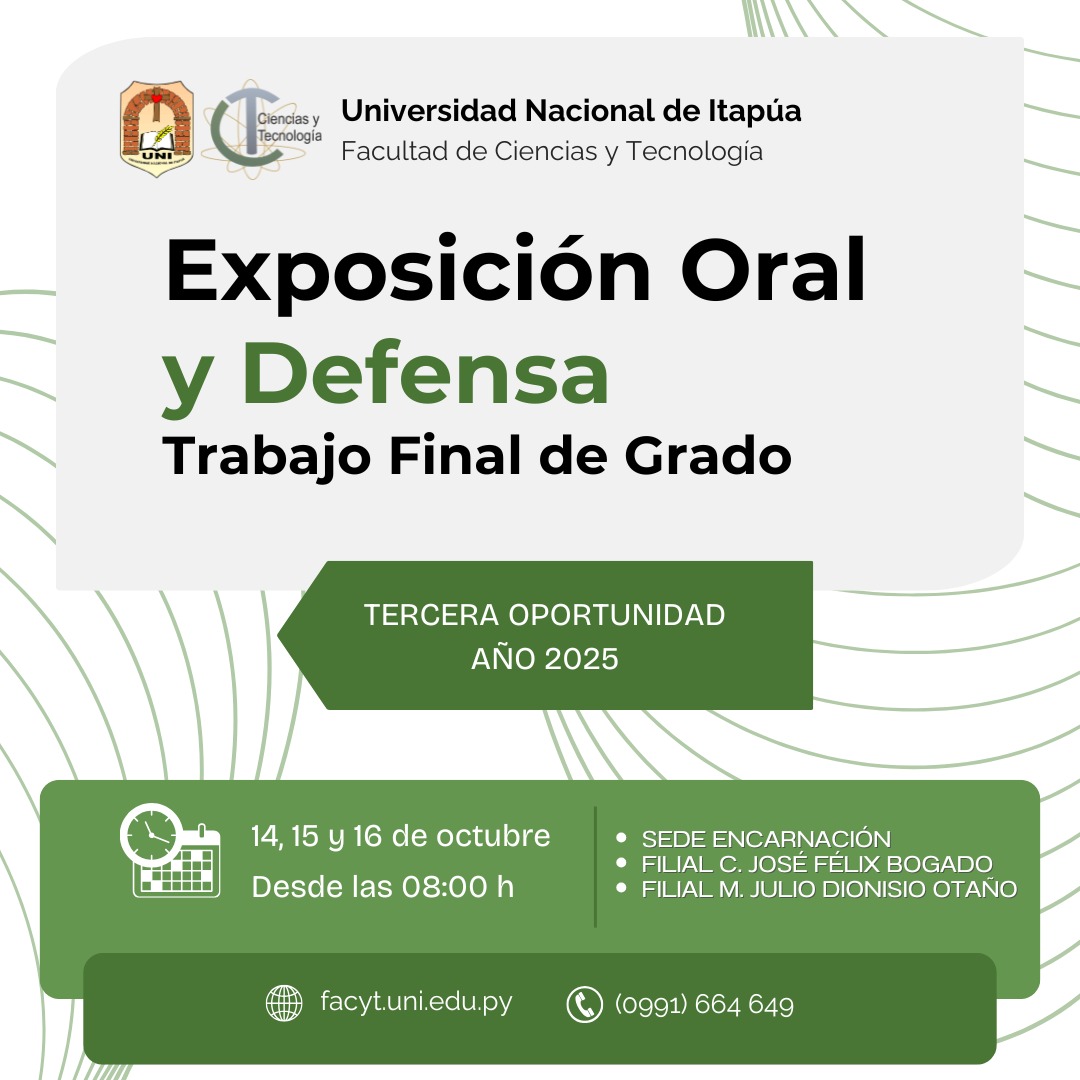 UNI

Ciencias y Tecnología

Universidad Nacional de Itapúa
Facultad de Ciencias y Tecnología

Exposición Oral y Defensa
Trabajo Final de Grado

TERCERA OPORTUNIDAD
AÑO 2025

14, 15 y 16 de octubre
Desde las 08:00 h

• SEDE ENCARNACIÓN
• FILIAL C. JOSÉ FÉLIX BOGADO
• FILIAL M. JULIO DIONISIO OTAÑO

facyt.uni.edu.py
(0991) 664 649